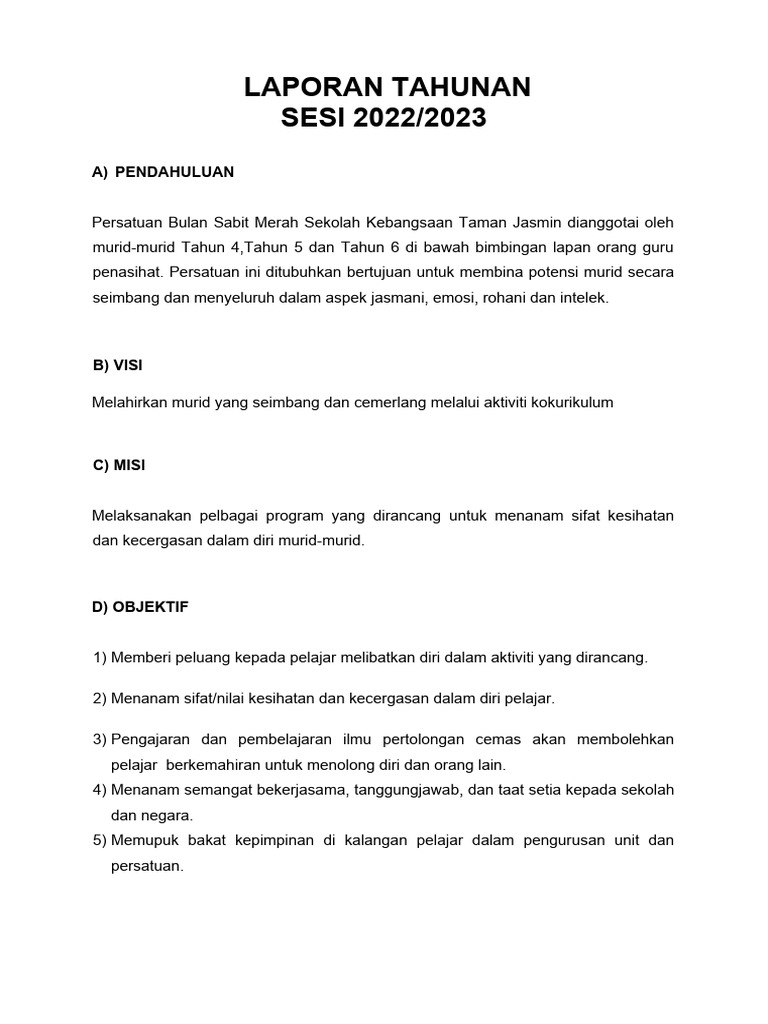 LAPORAN TAHUNAN
SESI 2022/2023

A) PENDAHULUAN

Persatuan Bulan Sabit Merah Sekolah Kebangsaan Taman Jasmin dianggotai oleh murid-murid Tahun 4,Tahun 5 dan Tahun 6 di bawah bimbingan lapan orang guru penasihat. Persatuan ini ditubuhkan bertujuan untuk membina potensi murid secara seimbang dan menyeluruh dalam aspek jasmani, emosi, rohani dan intelek.

B) VISI

Melahirkan murid yang seimbang dan cemerlang melalui aktiviti kokurikulum

C) MISI

Melaksanakan pelbagai program yang dirancang untuk menanam sifat kesihatan dan kecergasan dalam diri murid-murid.

D) OBJEKTIF

1) Memberi peluang kepada pelajar melibatkan diri dalam aktiviti yang dirancang.

2) Menanam sifat/nilai kesihatan dan kecergasan dalam diri pelajar.

3) Pengajaran dan pembelajaran ilmu pertolongan cemas akan membolehkan pelajar berkemahiran untuk menolong diri dan orang lain.
4) Menanam semangat bekerjasama, tanggungjawab, dan taat setia kepada sekolah dan negara.
5) Memupuk bakat kepimpinan di kalangan pelajar dalam pengurusan unit dan persatuan.